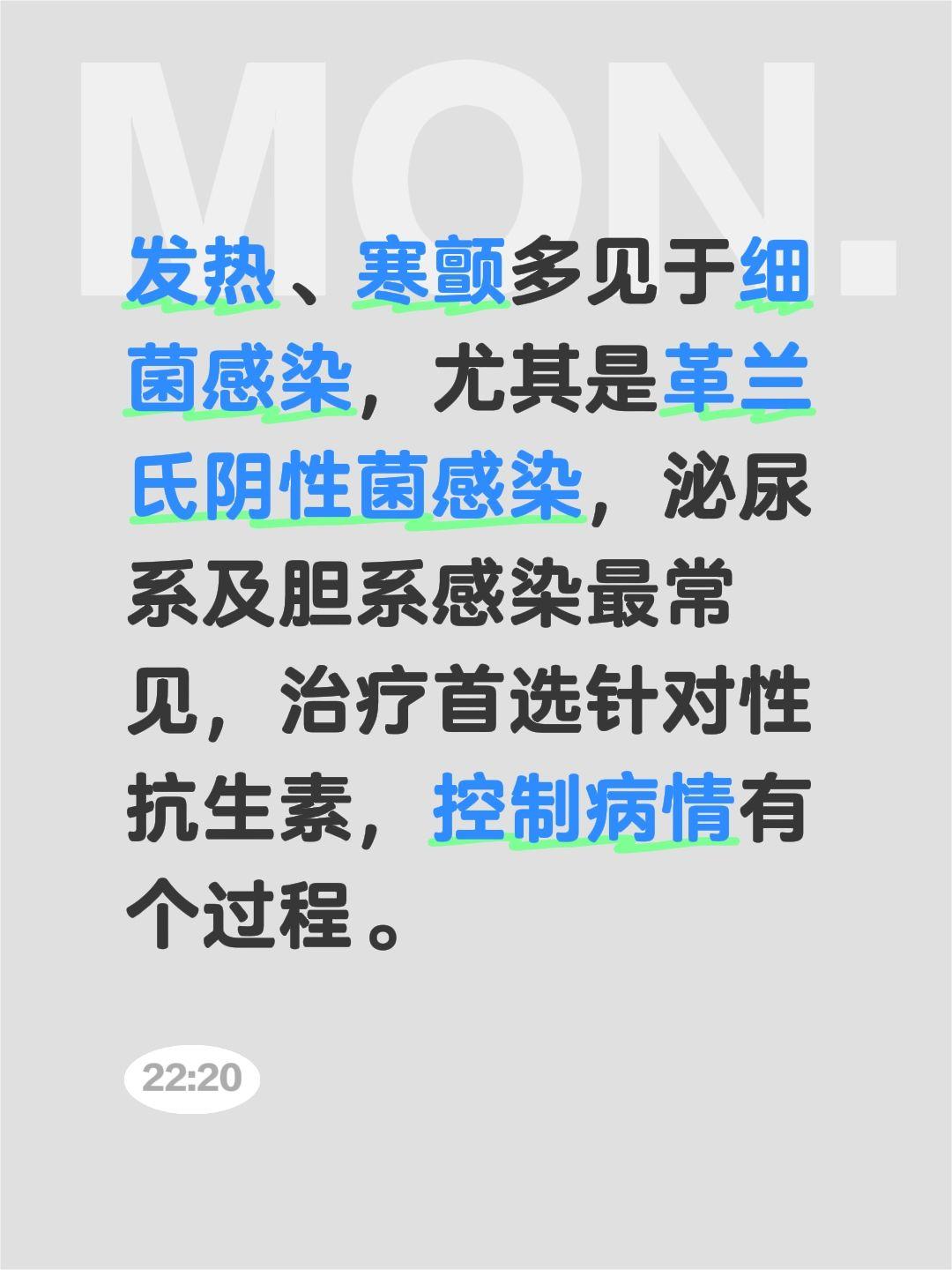 MON.

发热、寒颤多见于细菌感染，尤其是革兰氏阴性菌感染，泌尿系及胆系感染最常见，治疗首选针对性抗生素，控制病情有个过程。

22:20